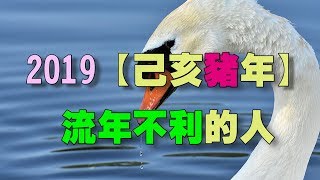 2019【己亥豬年】

流年不利的人